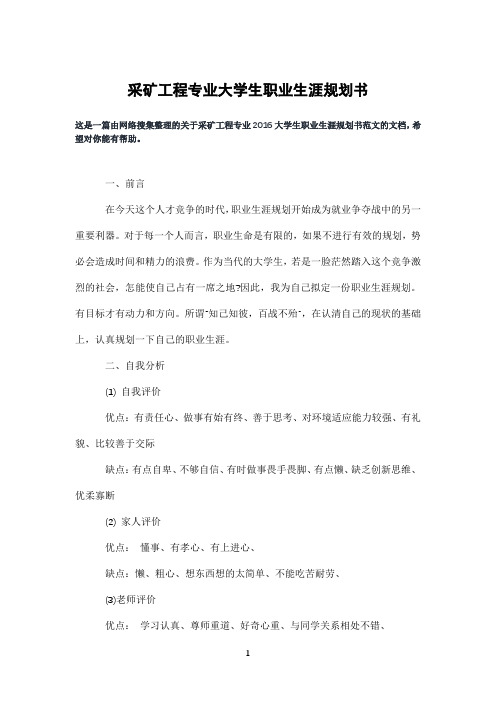 采矿工程专业大学生职业生涯规划书

这是一篇由网络搜集整理的关于采矿工程专业2016大学生职业生涯规划书范文的文档，希望对你能有帮助。

一、前言

在今天这个人才竞争的时代，职业生涯规划开始成为就业争夺战中的另一重要利器。对于每一个人而言，职业生命是有限的，如果不进行有效的规划，势必会造成时间和精力的浪费。作为当代的大学生，若是一脸茫然踏入这个竞争激烈的社会，怎能使自己占有一席之地?因此，我为自己拟定一份职业生涯规划。有目标才有动力和方向。所谓"知己知彼，百战不殆"，在认清自己的现状的基础上，认真规划一下自己的职业生涯。

二、自我分析

(1) 自我评价

优点：有责任心、做事有始有终、善于思考、对环境适应能力较强、有礼貌、比较善于交际

缺点：有点自卑、不够自信、有时做事畏手畏脚、有点懒、缺乏创新思维、优柔寡断

(2) 家人评价

优点： 懂事、有孝心、有上进心、

缺点：懒、粗心、想东西想的太简单、不能吃苦耐劳、

(3)老师评价

优点： 学习认真、尊师重道、好奇心重、与同学关系相处不错、

1